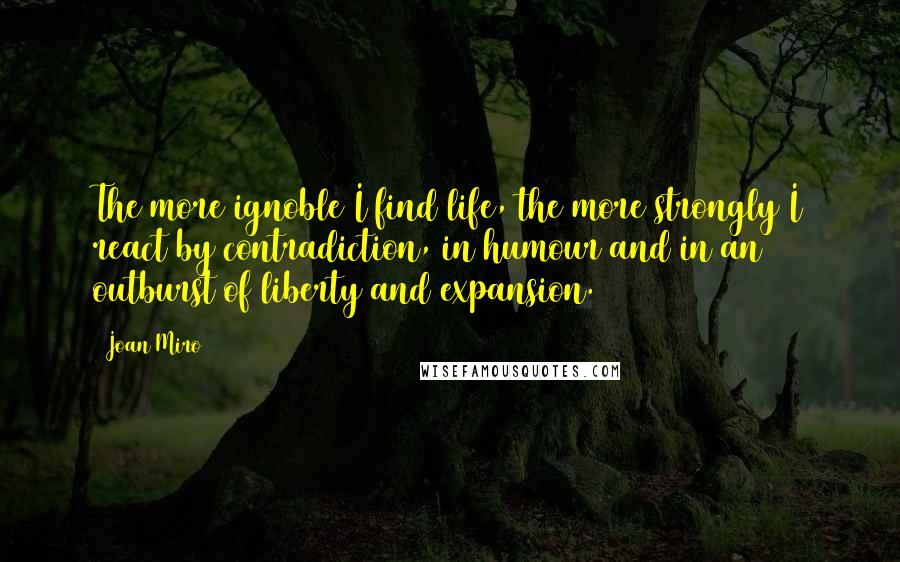 The more ignoble I find life, the more strongly I react by contradiction, in humour and in an outburst of liberty and expansion.

Joan Miro

WISEFAMOUSQUOTES.COM